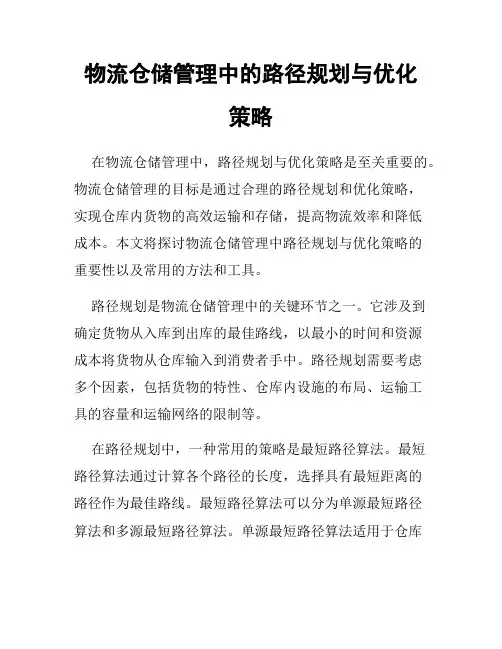 物流仓储管理中的路径规划与优化策略

在物流仓储管理中，路径规划与优化策略是至关重要的。物流仓储管理的目标是通过合理的路径规划和优化策略，实现仓库内货物的高效运输和存储，提高物流效率和降低成本。本文将探讨物流仓储管理中路径规划与优化策略的重要性以及常用的方法和工具。

路径规划是物流仓储管理中的关键环节之一。它涉及到确定货物从入库到出库的最佳路线，以最小的时间和资源成本将货物从仓库输入到消费者手中。路径规划需要考虑多个因素，包括货物的特性、仓库内设施的布局、运输工具的容量和运输网络的限制等。

在路径规划中，一种常用的策略是最短路径算法。最短路径算法通过计算各个路径的长度，选择具有最短距离的路径作为最佳路线。最短路径算法可以分为单源最短路径算法和多源最短路径算法。单源最短路径算法适用于仓库